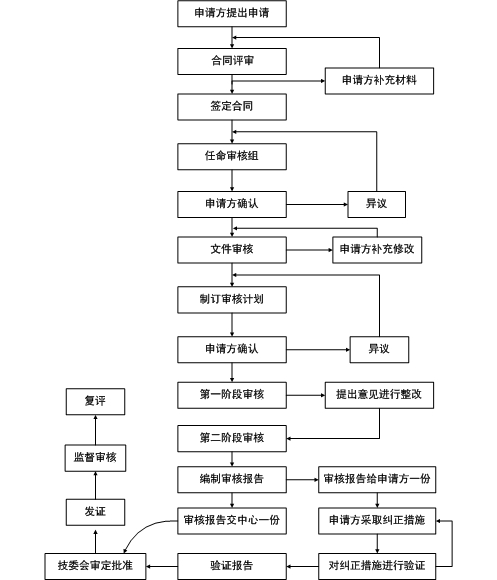 申请方提出申请

合同评审

申请方补充材料

签定合同

任命审核组

申请方确认

异议

文件审核

申请方补充修改

制订审核计划

申请方确认

异议

第一阶段审核

提出意见进行整改

第二阶段审核

编制审核报告

审核报告给申请方一份

审核报告交中心一份

申请方采取纠正措施

对纠正措施进行验证

验证报告

技委会审定批准

发证

监督审核

复评